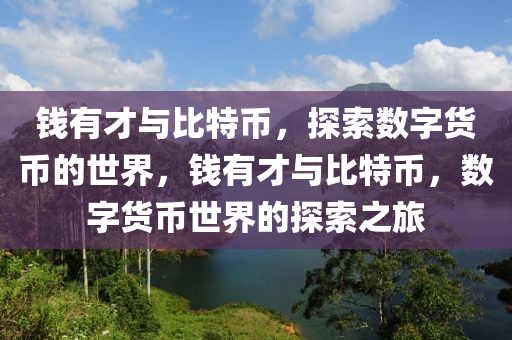 钱有才与比特币，探索数字货币的世界，钱有才与比特币，数字货币世界的探索之旅